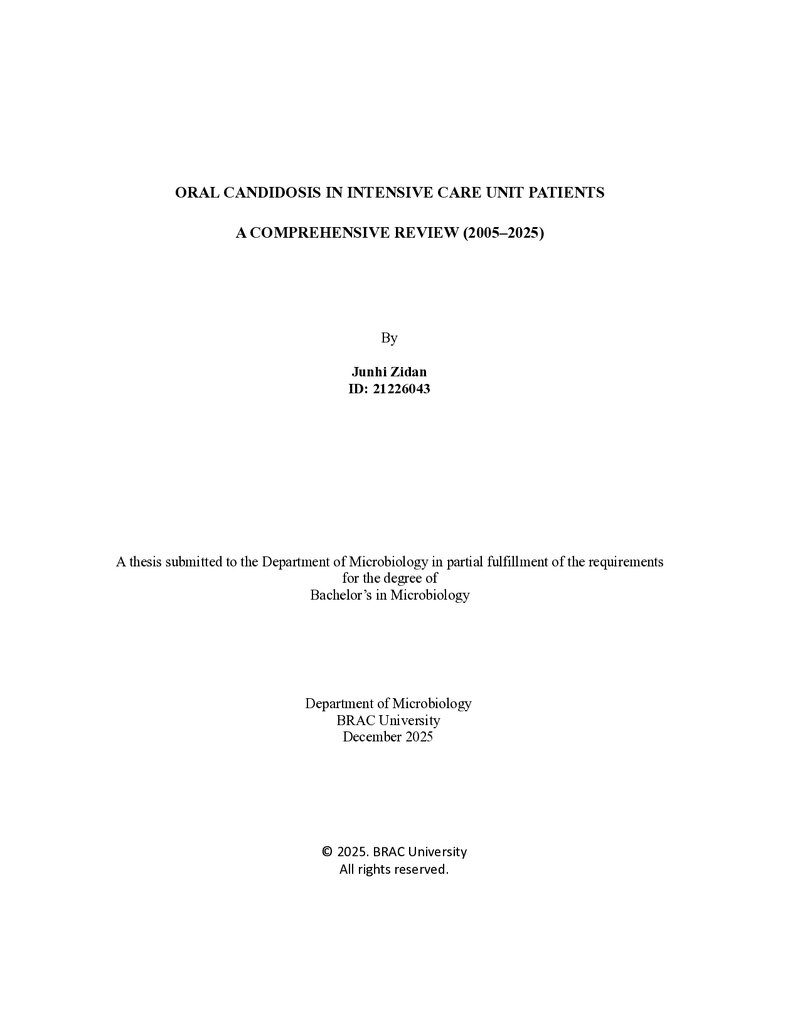 ORAL CANDIDOSIS IN INTENSIVE CARE UNIT PATIENTS

A COMPREHENSIVE REVIEW (2005–2025)

By

Junhi Zidan
ID: 21226043

A thesis submitted to the Department of Microbiology in partial fulfillment of the requirements for the degree of Bachelor's in Microbiology

Department of Microbiology
BRAC University
December 2025

© 2025. BRAC University
All rights reserved.